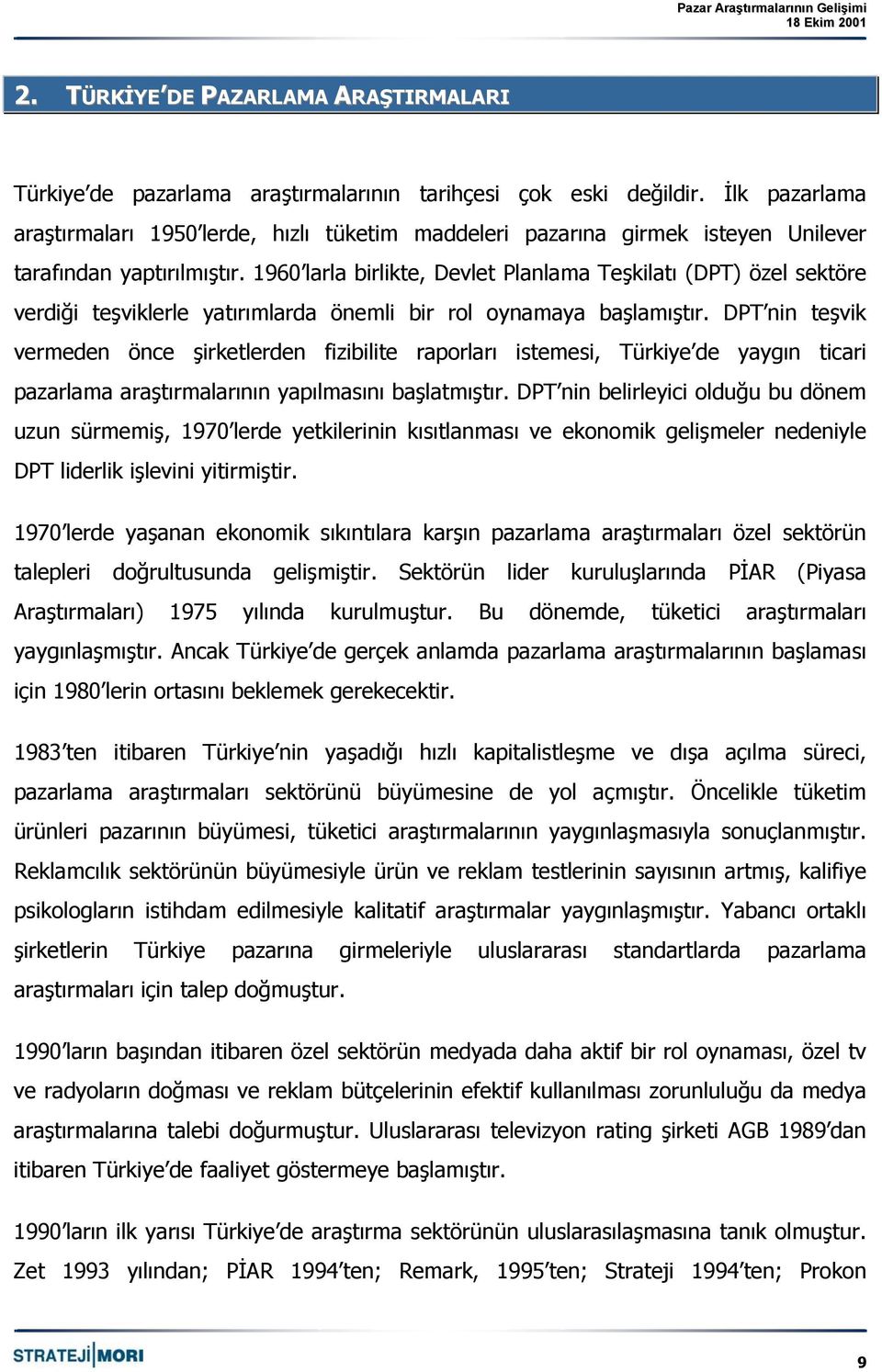 Pazar Araştırmalarının Gelişimi
18 Ekim 2001

2. TÜRKİYE'DE PAZARLAMA ARAŞTIRMALARI

Türkiye'de pazarlama araştırmalarının tarihçesi çok eski değildir. İlk pazarlama araştırmaları 1950'lerde, hızlı tüketim maddeleri pazarına girmek isteyen Unilever tarafından yaptırılmıştır. 1960'larla birlikte, Devlet Planlama Teşkilatı (DPT) özel sektöre verdiği teşviklerle yatırımlarda önemli bir rol oynamaya başlamıştır. DPT'nin teşvik vermeden önce şirketlerden fizibilite raporları istemesi, Türkiye'de yaygın ticari pazarlama araştırmalarının yapılmasını başlatmıştır. DPT'nin belirleyici olduğu bu dönem uzun sürmemiş, 1970'lerde yetkilerinin kısıtlanması ve ekonomik gelişmeler nedeniyle DPT liderlik işlevini yitirmiştir.

1970'lerde yaşanan ekonomik sıkıntılara karşın pazarlama araştırmaları özel sektörün talepleri doğrultusunda gelişmiştir. Sektörün lider kuruluşlarında PİAR (Piyasa Araştırmaları) 1975 yılında kurulmuştur. Bu dönemde, tüketici araştırmaları yaygınlaşmıştır. Ancak Türkiye'de gerçek anlamda pazarlama araştırmalarının başlaması için 1980'lerin ortasını beklemek gerekecektir.

1983'ten itibaren Türkiye'nin yaşadığı hızlı kapitalistleşme ve dışa açılma süreci, pazarlama araştırmaları sektörünü büyümesine de yol açmıştır. Öncelikle tüketim ürünleri pazarının büyümesi, tüketici araştırmalarının yaygınlaşmasıyla sonuçlanmıştır. Reklamcılık sektörünün büyümesiyle ürün ve reklam testlerinin sayısının artmış, kalifiye psikologların istihdam edilmesiyle kalitatif araştırmalar yaygınlaşmıştır. Yabancı ortaklı şirketlerin Türkiye pazarına girmeleriyle uluslararası standartlarda pazarlama araştırmaları için talep doğmuştur.

1990'ların başından itibaren özel sektörün medyada daha aktif bir rol oynaması, özel tv ve radyoların doğması ve reklam bütçelerinin efektif kullanılması zorunluluğu da medya araştırmalarına talebi doğurmuştur. Uluslararası televizyon rating şirketi AGB 1989'dan itibaren Türkiye'de faaliyet göstermeye başlamıştır.

1990'ların ilk yarısı Türkiye'de araştırma sektörünün uluslarasılaşmasına tanık olmuştur. Zet 1993 yılından; PİAR 1994'ten; Remark, 1995'ten; Strateji 1994'ten; Prokon

STRATEJİ|MORI
9